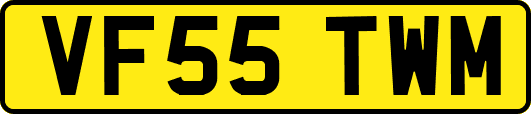 VF55 TWM